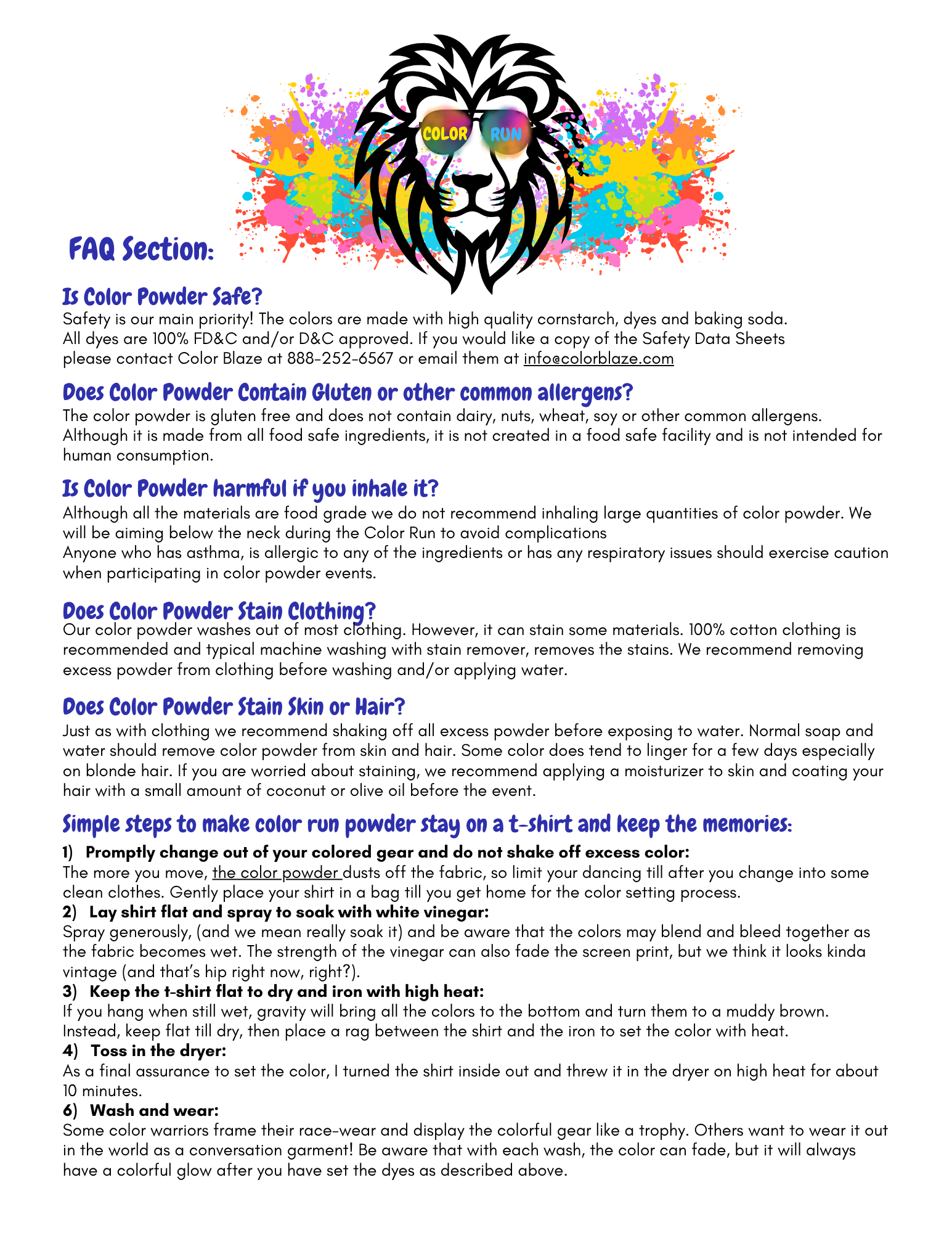 COLOR RUN

FAQ Section:

Is Color Powder Safe?
Safety is our main priority! The colors are made with high quality cornstarch, dyes and baking soda. All dyes are 100% FD&C and/or D&C approved. If you would like a copy of the Safety Data Sheets please contact Color Blaze at 888-252-6567 or email them at info@colorblaze.com

Does Color Powder Contain Gluten or other common allergens?
The color powder is gluten free and does not contain dairy, nuts, wheat, soy or other common allergens. Although it is made from all food safe ingredients, it is not created in a food safe facility and is not intended for human consumption.

Is Color Powder harmful if you inhale it?
Although all the materials are food grade we do not recommend inhaling large quantities of color powder. We will be aiming below the neck during the Color Run to avoid complications
Anyone who has asthma, is allergic to any of the ingredients or has any respiratory issues should exercise caution when participating in color powder events.

Does Color Powder Stain Clothing?
Our color powder washes out of most clothing. However, it can stain some materials. 100% cotton clothing is recommended and typical machine washing with stain remover, removes the stains. We recommend removing excess powder from clothing before washing and/or applying water.

Does Color Powder Stain Skin or Hair?
Just as with clothing we recommend shaking off all excess powder before exposing to water. Normal soap and water should remove color powder from skin and hair. Some color does tend to linger for a few days especially on blonde hair. If you are worried about staining, we recommend applying a moisturizer to skin and coating your hair with a small amount of coconut or olive oil before the event.

Simple steps to make color run powder stay on a t-shirt and keep the memories:
1) Promptly change out of your colored gear and do not shake off excess color:
The more you move, the color powder dusts off the fabric, so limit your dancing till after you change into some clean clothes. Gently place your shirt in a bag till you get home for the color setting process.
2) Lay shirt flat and spray to soak with white vinegar:
Spray generously, (and we mean really soak it) and be aware that the colors may blend and bleed together as the fabric becomes wet. The strength of the vinegar can also fade the screen print, but we think it looks kinda vintage (and that's hip right now, right?).
3) Keep the t-shirt flat to dry and iron with high heat:
If you hang when still wet, gravity will bring all the colors to the bottom and turn them to a muddy brown. Instead, keep flat till dry, then place a rag between the shirt and the iron to set the color with heat.
4) Toss in the dryer:
As a final assurance to set the color, I turned the shirt inside out and threw it in the dryer on high heat for about 10 minutes.
6) Wash and wear:
Some color warriors frame their race-wear and display the colorful gear like a trophy. Others want to wear it out in the world as a conversation garment! Be aware that with each wash, the color can fade, but it will always have a colorful glow after you have set the dyes as described above.